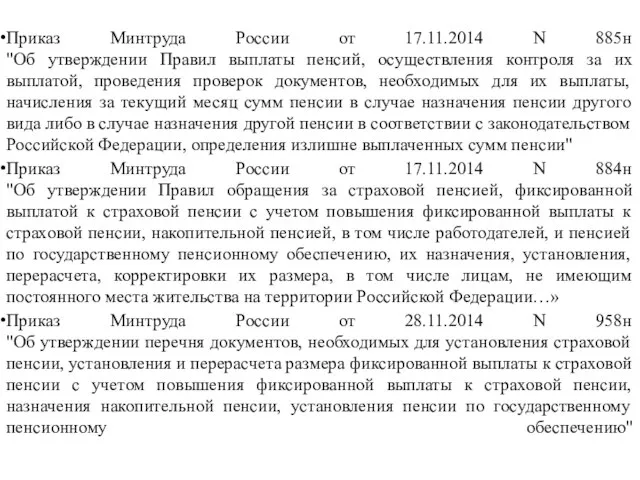 •Приказ Минтруда России от 17.11.2014 N 885н "Об утверждении Правил выплаты пенсий, осуществления контроля за их выплатой, проведения проверок документов, необходимых для их выплаты, начисления за текущий месяц сумм пенсии в случае назначения пенсии другого вида либо в случае назначения другой пенсии в соответствии с законодательством Российской Федерации, определения излишне выплаченных сумм пенсии"

•Приказ Минтруда России от 17.11.2014 N 884н "Об утверждении Правил обращения за страховой пенсией, фиксированной выплатой к страховой пенсии с учетом повышения фиксированной выплаты к страховой пенсии, накопительной пенсией, в том числе работодателей, и пенсией по государственному пенсионному обеспечению, их назначения, установления, перерасчета, корректировки их размера, в том числе лицам, не имеющим постоянного места жительства на территории Российской Федерации…»

•Приказ Минтруда России от 28.11.2014 N 958н "Об утверждении перечня документов, необходимых для установления страховой пенсии, установления и перерасчета размера фиксированной выплаты к страховой пенсии с учетом повышения фиксированной выплаты к страховой пенсии, назначения накопительной пенсии, установления пенсии по государственному пенсионному обеспечению"